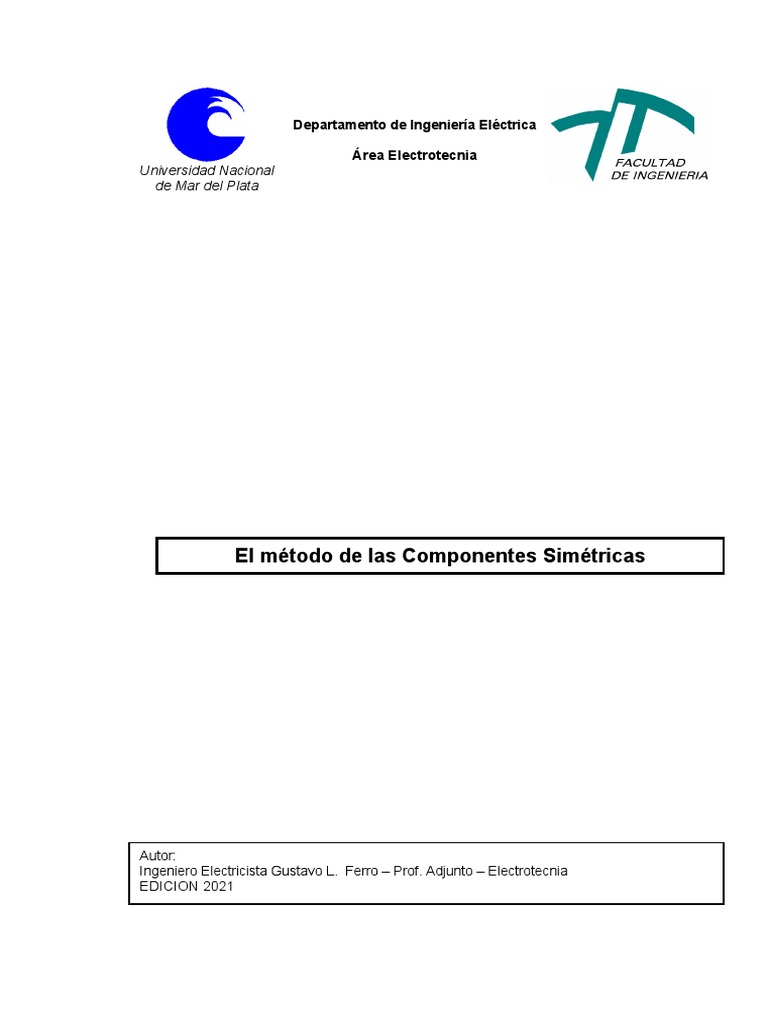 Universidad Nacional de Mar del Plata

Departamento de Ingeniería Eléctrica

Área Electrotecnia

FACULTAD DE INGENIERIA

El método de las Componentes Simétricas

Autor:
Ingeniero Electricista Gustavo L. Ferro – Prof. Adjunto – Electrotecnia
EDICION 2021